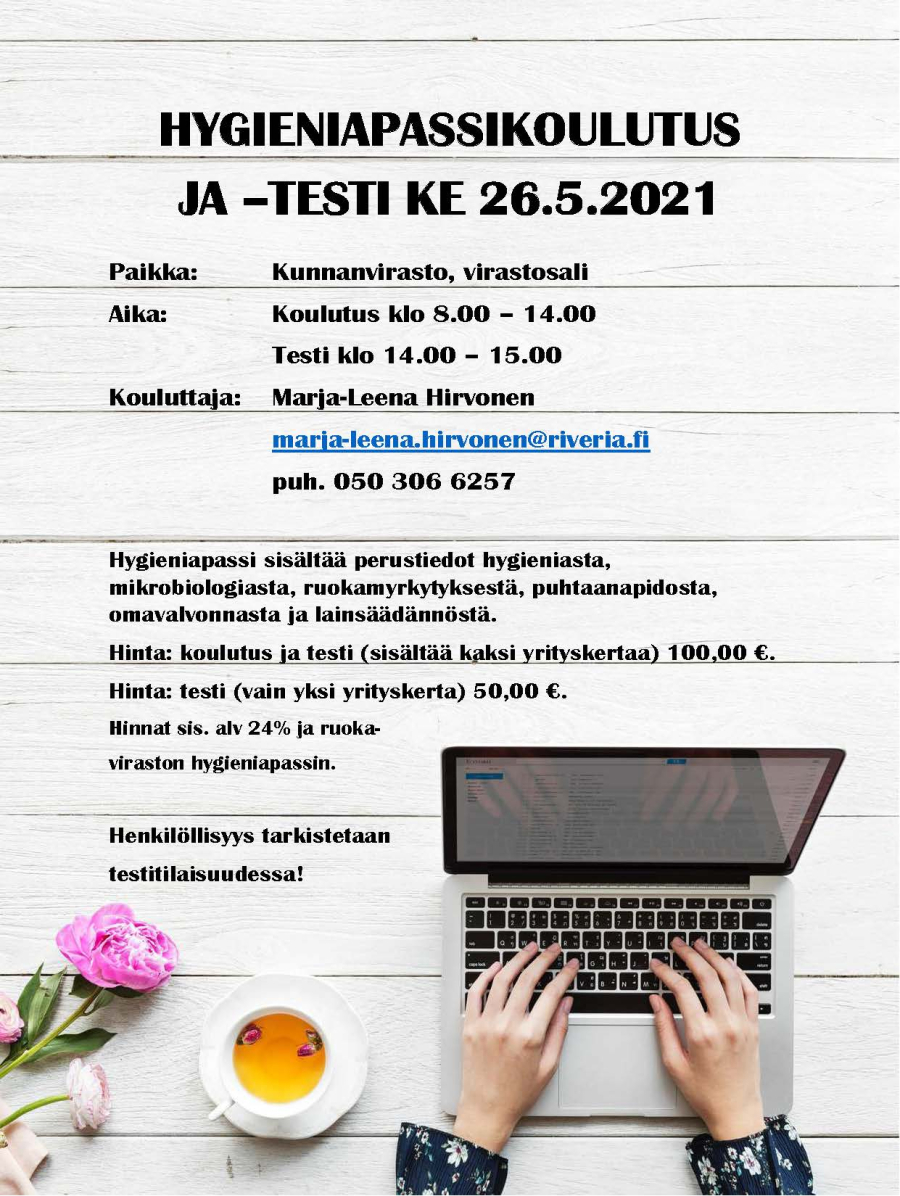 HYGIENIAPASSIKOULUTUS JA –TESTI KE 26.5.2021

Paikka: Kunnanvirasto, virastosali

Aika: Koulutus klo 8.00 – 14.00

Testi klo 14.00 – 15.00

Kouluttaja: Marja-Leena Hirvonen

marja-leena.hirvonen@riveria.fi

puh. 050 306 6257

Hygieniapassi sisältää perustiedot hygieniasta, mikrobiologiasta, ruokamyrkytyksestä, puhtaanapidosta, omavalvonnasta ja lainsäädännöstä.

Hinta: koulutus ja testi (sisältää kaksi yrityskertaa) 100,00 €.

Hinta: testi (vain yksi yrityskerta) 50,00 €.

Hinnat sis. alv 24% ja ruokaviraston hygieniapassin.

Henkilöllisyys tarkistetaan testitilaisuudessa!